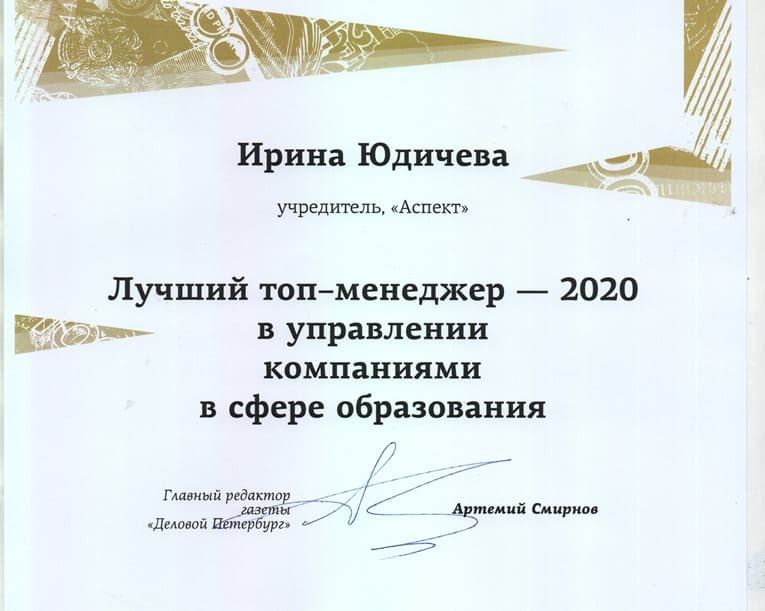 Ирина Юдичева

учредитель, «Аспект»

Лучший топ-менеджер — 2020
в управлении
компаниями
в сфере образования

Главный редактор
газеты
«Деловой Петербург»

Артемий Смирнов